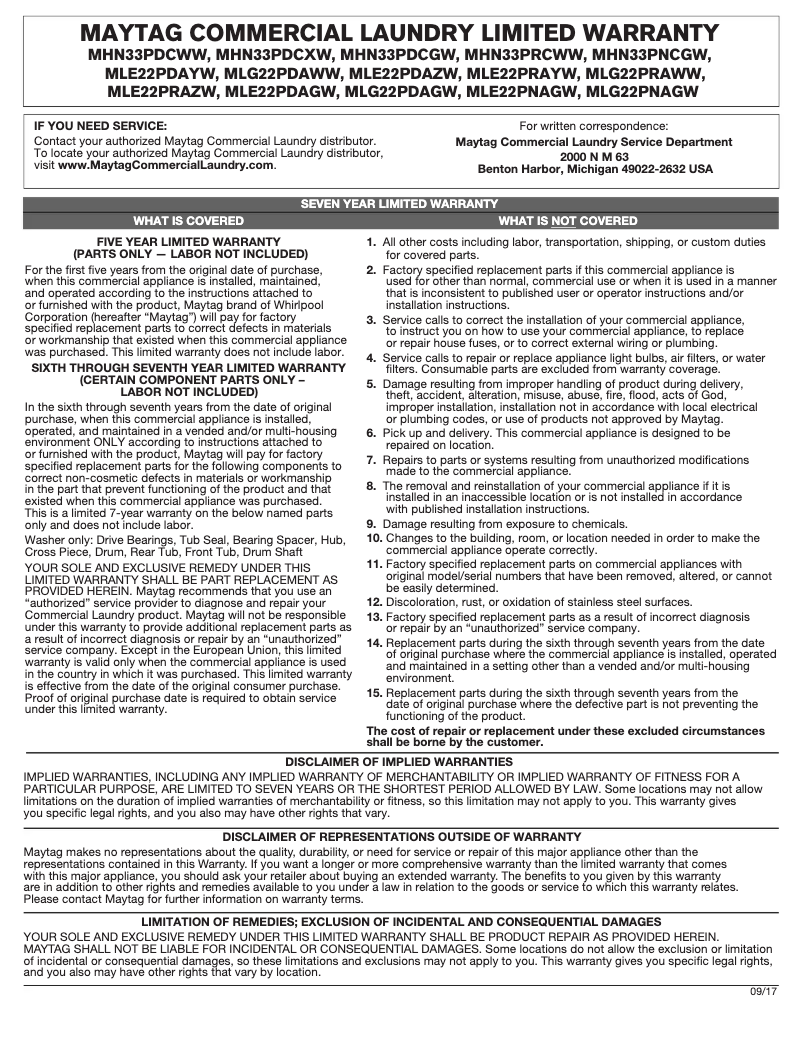 MAYTAG COMMERCIAL LAUNDRY LIMITED WARRANTY
MHN33PDCWW, MHN33PDCXW, MHN33PDCGW, MHN33PRCWW, MHN33PNCGW, MLE22PDAYW, MLG22PDAWW, MLE22PDAZW, MLE22PRAYW, MLG22PRAWW, MLE22PRAZW, MLE22PDAGW, MLG22PDAGW, MLE22PNAGW, MLG22PNAGW

IF YOU NEED SERVICE:
Contact your authorized Maytag Commercial Laundry distributor. To locate your authorized Maytag Commercial Laundry distributor, visit www.MaytagCommercialLaundry.com.

For written correspondence:
Maytag Commercial Laundry Service Department
2000 N M 63
Benton Harbor, Michigan 49022-2632 USA

SEVEN YEAR LIMITED WARRANTY

WHAT IS COVERED

FIVE YEAR LIMITED WARRANTY
(PARTS ONLY — LABOR NOT INCLUDED)
For the first five years from the original date of purchase, when this commercial appliance is installed, maintained, and operated according to the instructions attached to or furnished with the product, Maytag brand of Whirlpool Corporation (hereafter "Maytag") will pay for factory specified replacement parts to correct defects in materials or workmanship that existed when this commercial appliance was purchased. This limited warranty does not include labor.

SIXTH THROUGH SEVENTH YEAR LIMITED WARRANTY
(CERTAIN COMPONENT PARTS ONLY – LABOR NOT INCLUDED)
In the sixth through seventh years from the date of original purchase, when this commercial appliance is installed, operated, and maintained in a vended and/or multi-housing environment ONLY according to instructions attached to or furnished with the product, Maytag will pay for factory specified replacement parts for the following components to correct non-cosmetic defects in materials or workmanship in the part that prevent functioning of the product and that existed when this commercial appliance was purchased. This is a limited 7-year warranty on the below named parts only and does not include labor.

Washer only: Drive Bearings, Tub Seal, Bearing Spacer, Hub, Cross Piece, Drum, Rear Tub, Front Tub, Drum Shaft

YOUR SOLE AND EXCLUSIVE REMEDY UNDER THIS LIMITED WARRANTY SHALL BE PART REPLACEMENT AS PROVIDED HEREIN. Maytag recommends that you use an "authorized" service provider to diagnose and repair your Commercial Laundry product. Maytag will not be responsible under this warranty to provide additional replacement parts as a result of incorrect diagnosis or repair by an "unauthorized" service company. Except in the European Union, this limited warranty is valid only when the commercial appliance is used in the country in which it was purchased. This limited warranty is effective from the date of the original consumer purchase. Proof of original purchase date is required to obtain service under this limited warranty.

WHAT IS NOT COVERED

1. All other costs including labor, transportation, shipping, or custom duties for covered parts.
2. Factory specified replacement parts if this commercial appliance is used for other than normal, commercial use or when it is used in a manner that is inconsistent to published user or operator instructions and/or installation instructions.
3. Service calls to correct the installation of your commercial appliance, to instruct you on how to use your commercial appliance, to replace or repair house fuses, or to correct external wiring or plumbing.
4. Service calls to repair or replace appliance light bulbs, air filters, or water filters. Consumable parts are excluded from warranty coverage.
5. Damage resulting from improper handling of product during delivery, theft, accident, alteration, misuse, abuse, fire, flood, acts of God, improper installation, installation not in accordance with local electrical or plumbing codes, or use of products not approved by Maytag.
6. Pick up and delivery. This commercial appliance is designed to be repaired on location.
7. Repairs to parts or systems resulting from unauthorized modifications made to the commercial appliance.
8. The removal and reinstallation of your commercial appliance if it is installed in an inaccessible location or is not installed in accordance with published installation instructions.
9. Damage resulting from exposure to chemicals.
10. Changes to the building, room, or location needed in order to make the commercial appliance operate correctly.
11. Factory specified replacement parts on commercial appliances with original model/serial numbers that have been removed, altered, or cannot be easily determined.
12. Discoloration, rust, or oxidation of stainless steel surfaces.
13. Factory specified replacement parts as a result of incorrect diagnosis or repair by an "unauthorized" service company.
14. Replacement parts during the sixth through seventh years from the date of original purchase where the commercial appliance is installed, operated and maintained in a setting other than a vended and/or multi-housing environment.
15. Replacement parts during the sixth through seventh years from the date of original purchase where the defective part is not preventing the functioning of the product.
The cost of repair or replacement under these excluded circumstances shall be borne by the customer.

DISCLAIMER OF IMPLIED WARRANTIES
IMPLIED WARRANTIES, INCLUDING ANY IMPLIED WARRANTY OF MERCHANTABILITY OR IMPLIED WARRANTY OF FITNESS FOR A PARTICULAR PURPOSE, ARE LIMITED TO SEVEN YEARS OR THE SHORTEST PERIOD ALLOWED BY LAW. Some locations may not allow limitations on the duration of implied warranties of merchantability or fitness, so this limitation may not apply to you. This warranty gives you specific legal rights, and you also may have other rights that vary.

DISCLAIMER OF REPRESENTATIONS OUTSIDE OF WARRANTY
Maytag makes no representations about the quality, durability, or need for service or repair of this major appliance other than the representations contained in this Warranty. If you want a longer or more comprehensive warranty than the limited warranty that comes with this major appliance, you should ask your retailer about buying an extended warranty. The benefits to you given by this warranty are in addition to other rights and remedies available to you under a law in relation to the goods or service to which this warranty relates. Please contact Maytag for further information on warranty terms.

LIMITATION OF REMEDIES; EXCLUSION OF INCIDENTAL AND CONSEQUENTIAL DAMAGES
YOUR SOLE AND EXCLUSIVE REMEDY UNDER THIS LIMITED WARRANTY SHALL BE PRODUCT REPAIR AS PROVIDED HEREIN. MAYTAG SHALL NOT BE LIABLE FOR INCIDENTAL OR CONSEQUENTIAL DAMAGES. Some locations do not allow the exclusion or limitation of incidental or consequential damages, so these limitations and exclusions may not apply to you. This warranty gives you specific legal rights, and you also may have other rights that vary by location.

09/17